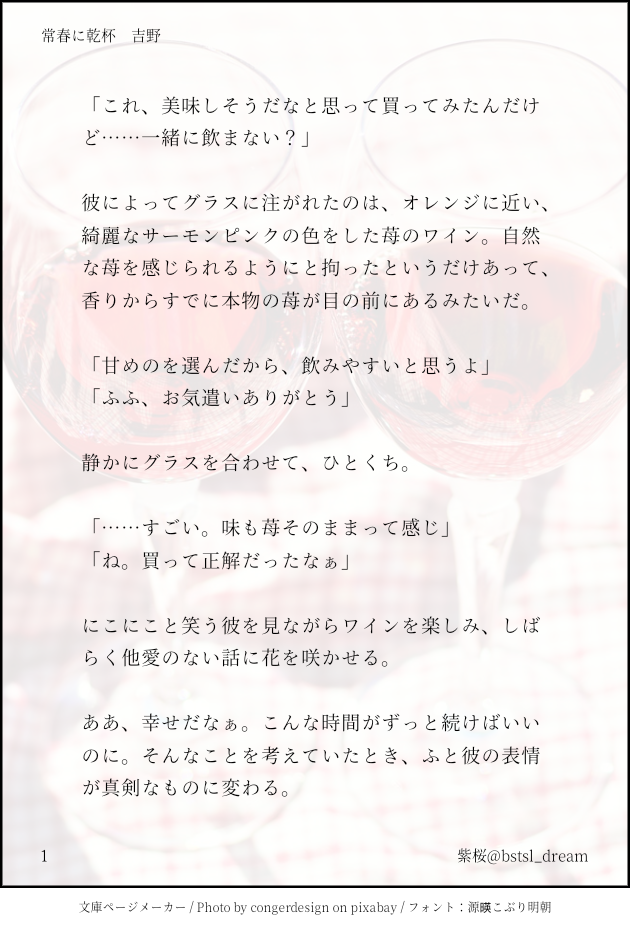 常春に乾杯　吉野

「これ、美味しそうだなと思って買ってみたんだけど……一緒に飲まない？」

彼によってグラスに注がれたのは、オレンジに近い、綺麗なサーモンピンクの色をした苺のワイン。自然な苺を感じられるようにと拘ったというだけあって、香りからすでに本物の苺が目の前にあるみたいだ。

「甘めのを選んだから、飲みやすいと思うよ」
「ふふ、お気遣いありがとう」

静かにグラスを合わせて、ひとくち。

「……すごい。味も苺そのままって感じ」
「ね。買って正解だったなぁ」

にこにこと笑う彼を見ながらワインを楽しみ、しばらく他愛のない話に花を咲かせる。

ああ、幸せだなぁ。こんな時間がずっと続けばいいのに。そんなことを考えていたとき、ふと彼の表情が真剣なものに変わる。

1　紫桜@bstsl_dream

文庫ページメーカー / Photo by congerdesign on pixabay / フォント：源暎こぶり明朝